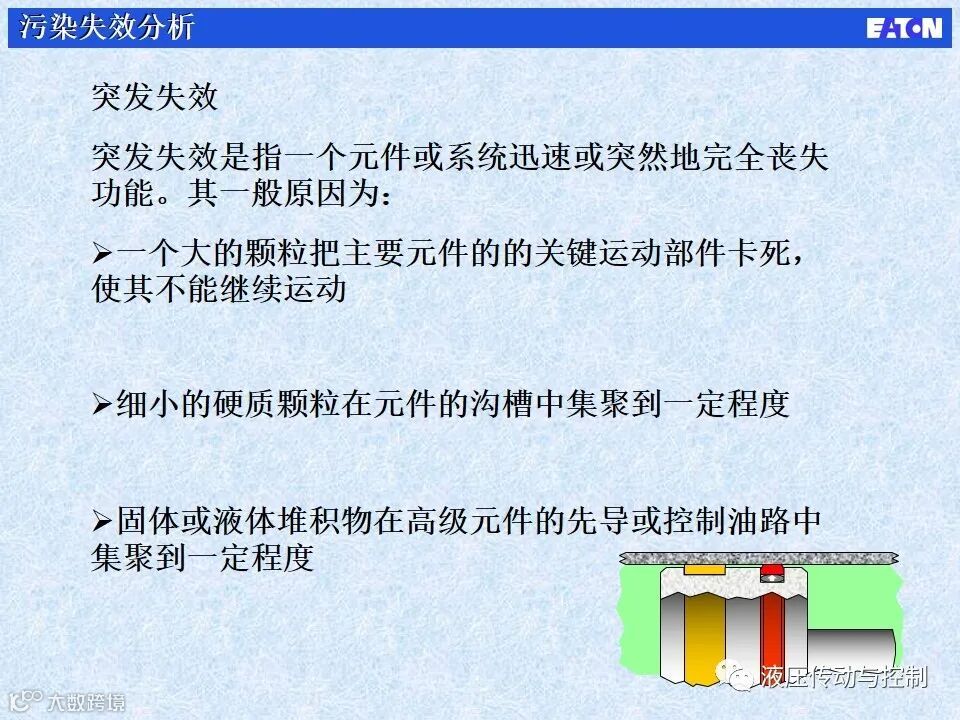 污染失效分析

EATON

突发失效

突发失效是指一个元件或系统迅速或突然地完全丧失功能。其一般原因为：

➢一个大的颗粒把主要元件的的关键运动部件卡死，使其不能继续运动

➢细小的硬质颗粒在元件的沟槽中集聚到一定程度

➢固体或液体堆积物在高级元件的先导或控制油路中集聚到一定程度

液压传动与控制

大数跨境